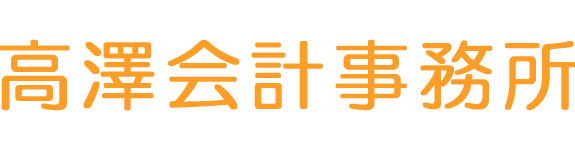 高澤会計事務所